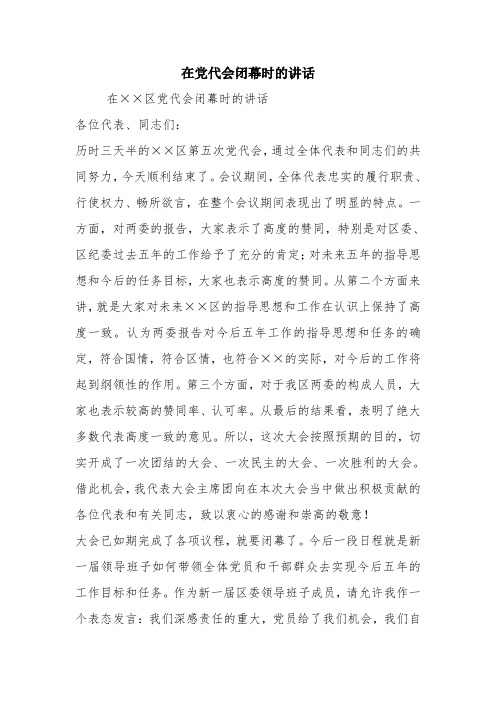 在党代会闭幕时的讲话

在××区党代会闭幕时的讲话

各位代表、同志们：

历时三天半的××区第五次党代会，通过全体代表和同志们的共同努力，今天顺利结束了。会议期间，全体代表忠实的履行职责、行使权力、畅所欲言，在整个会议期间表现出了明显的特点。一方面，对两委的报告，大家表示了高度的赞同，特别是对区委、区纪委过去五年的工作给予了充分的肯定；对未来五年的指导思想和今后的任务目标，大家也表示高度的赞同。从第二个方面来讲，就是大家对未来××区的指导思想和工作在认识上保持了高度一致。认为两委报告对今后五年工作的指导思想和任务的确定，符合国情，符合区情，也符合××的实际，对今后的工作将起到纲领性的作用。第三个方面，对于我区两委的构成人员，大家也表示较高的赞同率、认可率。从最后的结果看，表明了绝大多数代表高度一致的意见。所以，这次大会按照预期的目的，切实开成了一次团结的大会、一次民主的大会、一次胜利的大会。借此机会，我代表大会主席团向在本次大会当中做出积极贡献的各位代表和有关同志，致以衷心的感谢和崇高的敬意！

大会已如期完成了各项议程，就要闭幕了。今后一段日程就是新一届领导班子如何带领全体党员和干部群众去实现今后五年的工作目标和任务。作为新一届区委领导班子成员，请允许我作一个表态发言：我们深感责任的重大，党员给了我们机会，我们自